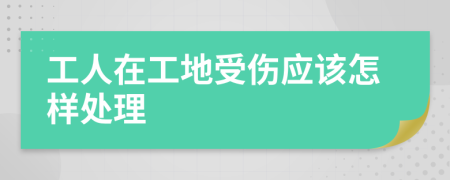 工人在工地受伤应该怎样处理